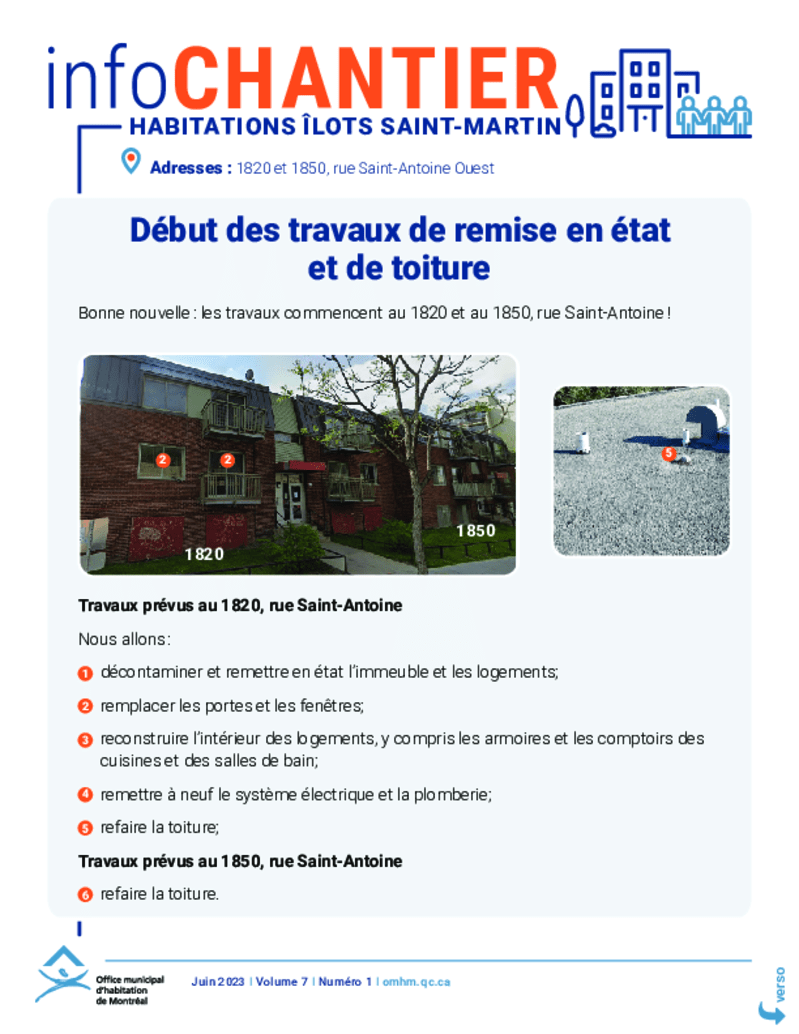 infoCHANTIER
HABITATIONS ÎLOTS SAINT-MARTIN

Adresses : 1820 et 1850, rue Saint-Antoine Ouest

Début des travaux de remise en état et de toiture

Bonne nouvelle : les travaux commencent au 1820 et au 1850, rue Saint-Antoine !

2 2
1820
1850
5

Travaux prévus au 1820, rue Saint-Antoine

Nous allons :

1 décontaminer et remettre en état l'immeuble et les logements;

2 remplacer les portes et les fenêtres;

3 reconstruire l'intérieur des logements, y compris les armoires et les comptoirs des cuisines et des salles de bain;

4 remettre à neuf le système électrique et la plomberie;

5 refaire la toiture;

Travaux prévus au 1850, rue Saint-Antoine

6 refaire la toiture.

Office municipal d'habitation de Montréal

Juin 2023 | Volume 7 | Numéro 1 | omhm.qc.ca

verso